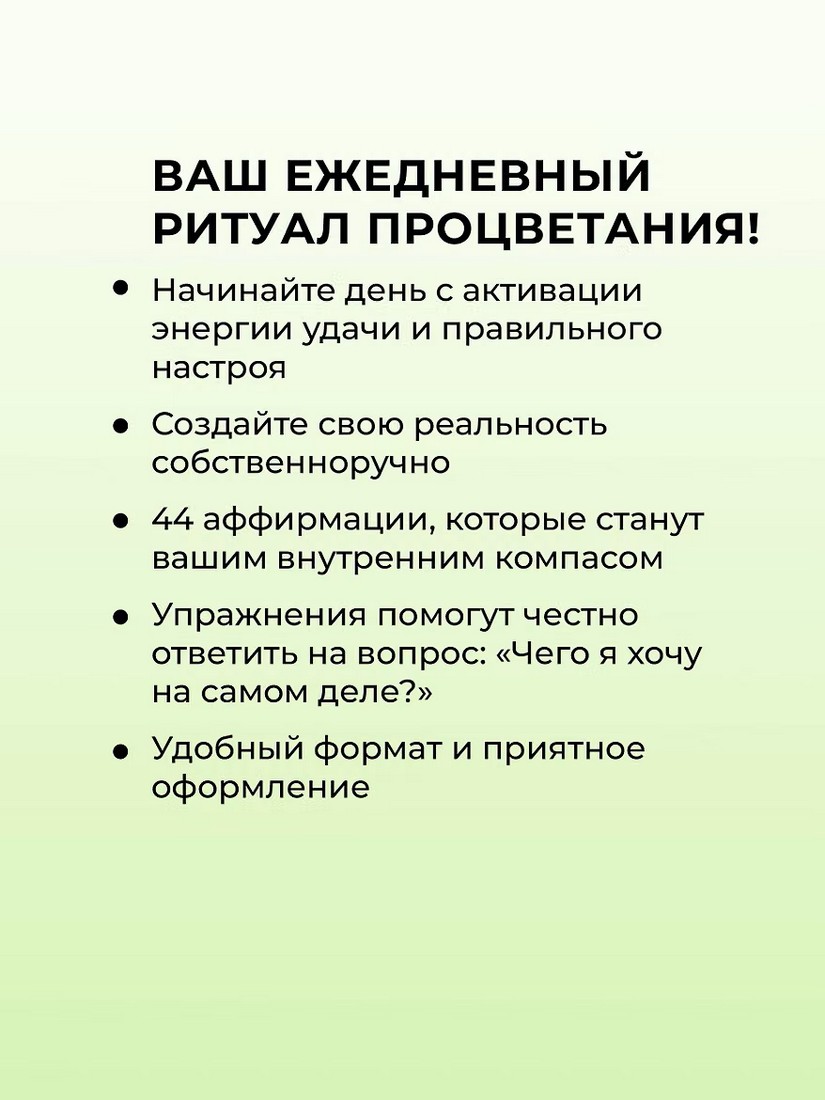 ВАШ ЕЖЕДНЕВНЫЙ РИТУАЛ ПРОЦВЕТАНИЯ!

• Начинайте день с активации энергии удачи и правильного настроя

• Создайте свою реальность собственноручно

• 44 аффирмации, которые станут вашим внутренним компасом

• Упражнения помогут честно ответить на вопрос: «Чего я хочу на самом деле?»

• Удобный формат и приятное оформление